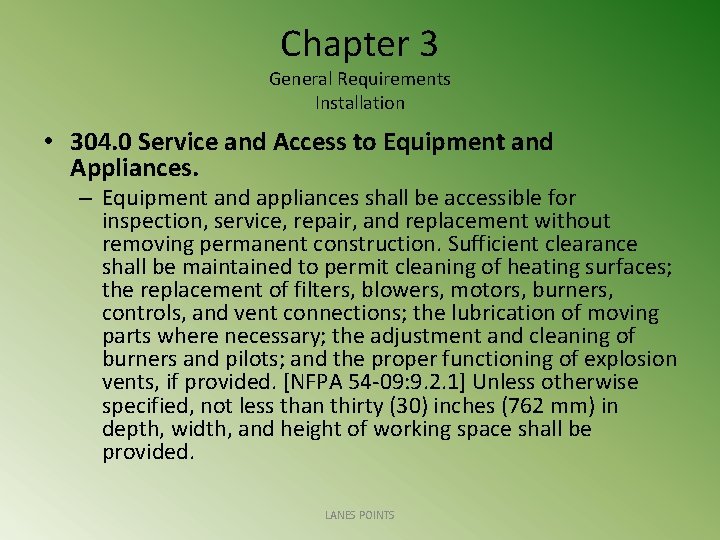 Chapter 3
General Requirements
Installation

• 304.0 Service and Access to Equipment and Appliances.

- Equipment and appliances shall be accessible for inspection, service, repair, and replacement without removing permanent construction. Sufficient clearance shall be maintained to permit cleaning of heating surfaces; the replacement of filters, blowers, motors, burners, controls, and vent connections; the lubrication of moving parts where necessary; the adjustment and cleaning of burners and pilots; and the proper functioning of explosion vents, if provided. [NFPA 54-09:9.2.1] Unless otherwise specified, not less than thirty (30) inches (762 mm) in depth, width, and height of working space shall be provided.

LANES POINTS